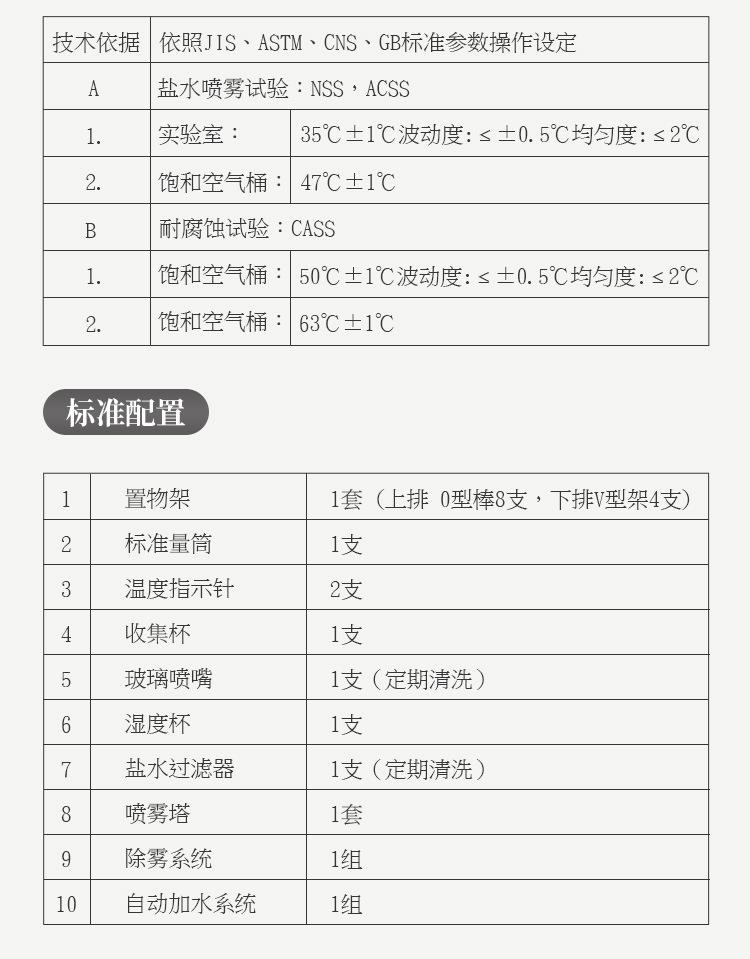 | 技术依据 | 依照JIS、ASTM、CNS、GB标准参数操作设定 | |
|---|---|---|
| A | 盐水喷雾试验：NSS，ACSS | |
| 1. | 实验室： | 35℃±1℃波动度：≤±0.5℃均匀度：≤2℃ |
| 2. | 饱和空气桶： | 47℃±1℃ |
| B | 耐腐蚀试验：CASS | |
| 1. | 饱和空气桶： | 50℃±1℃波动度：≤±0.5℃均匀度：≤2℃ |
| 2. | 饱和空气桶： | 63℃±1℃ |

标准配置

| 1 | 置物架 | 1套（上排 0型棒8支，下排V型架4支） |
|---|---|---|
| 2 | 标准量筒 | 1支 |
| 3 | 温度指示针 | 2支 |
| 4 | 收集杯 | 1支 |
| 5 | 玻璃喷嘴 | 1支（定期清洗） |
| 6 | 湿度杯 | 1支 |
| 7 | 盐水过滤器 | 1支（定期清洗） |
| 8 | 喷雾塔 | 1套 |
| 9 | 除雾系统 | 1组 |
| 10 | 自动加水系统 | 1组 |